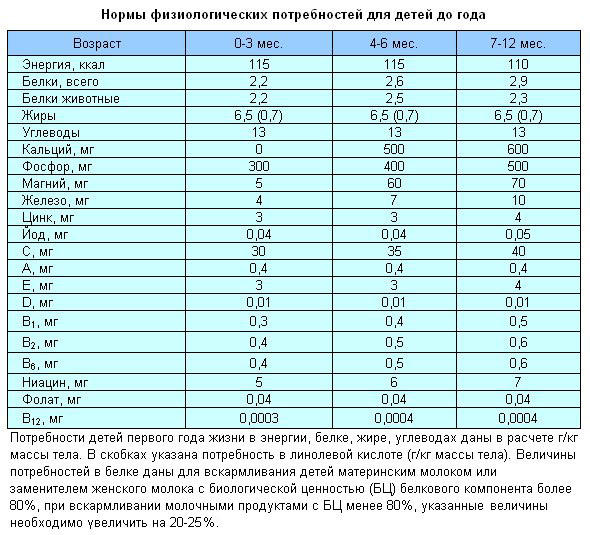 Нормы физиологических потребностей для детей до года

| Возраст | 0-3 мес. | 4-6 мес. | 7-12 мес. |
|---|---|---|---|
| Энергия, ккал | 115 | 115 | 110 |
| Белки, всего | 2,2 | 2,6 | 2,9 |
| Белки животные | 2,2 | 2,5 | 2,3 |
| Жиры | 6,5 (0,7) | 6,5 (0,7) | 6,5 (0,7) |
| Углеводы | 13 | 13 | 13 |
| Кальций, мг | 0 | 500 | 600 |
| Фосфор, мг | 300 | 400 | 500 |
| Магний, мг | 5 | 60 | 70 |
| Железо, мг | 4 | 7 | 10 |
| Цинк, мг | 3 | 3 | 4 |
| Йод, мг | 0,04 | 0,04 | 0,05 |
| C, мг | 30 | 35 | 40 |
| A, мг | 0,4 | 0,4 | 0,4 |
| E, мг | 3 | 3 | 4 |
| D, мг | 0,01 | 0,01 | 0,01 |
| $B_1$, мг | 0,3 | 0,4 | 0,5 |
| $B_2$, мг | 0,4 | 0,5 | 0,6 |
| $B_6$, мг | 0,4 | 0,5 | 0,6 |
| Ниацин, мг | 5 | 6 | 7 |
| Фолат, мг | 0,04 | 0,04 | 0,04 |
| $B_{12}$, мг | 0,0003 | 0,0004 | 0,0004 |

Потребности детей первого года жизни в энергии, белке, жире, углеводах даны в расчете г/кг массы тела. В скобках указана потребность в линолевой кислоте (г/кг массы тела). Величины потребностей в белке даны для вскармливания детей материнским молоком или заменителем женского молока с биологической ценностью (БЦ) белкового компонента более 80%, при вскармливании молочными продуктами с БЦ менее 80%, указанные величины необходимо увеличить на 20-25%.